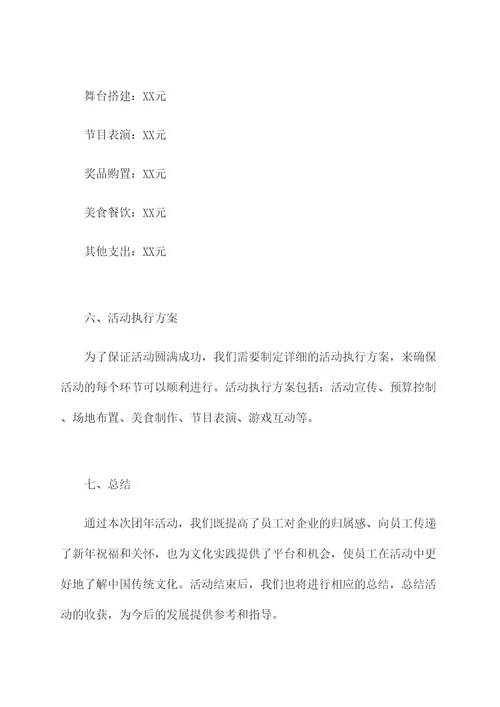 舞台搭建：XX元

节目表演：XX元

奖品购置：XX元

美食餐饮：XX元

其他支出：XX元

六、活动执行方案

为了保证活动圆满成功，我们需要制定详细的活动执行方案，来确保活动的每个环节可以顺利进行。活动执行方案包括：活动宣传、预算控制、场地布置、美食制作、节目表演、游戏互动等。

七、总结

通过本次团年活动，我们既提高了员工对企业的归属感、向员工传递了新年祝福和关怀，也为文化实践提供了平台和机会，使员工在活动中更好地了解中国传统文化。活动结束后，我们也将进行相应的总结，总结活动的收获，为今后的发展提供参考和指导。